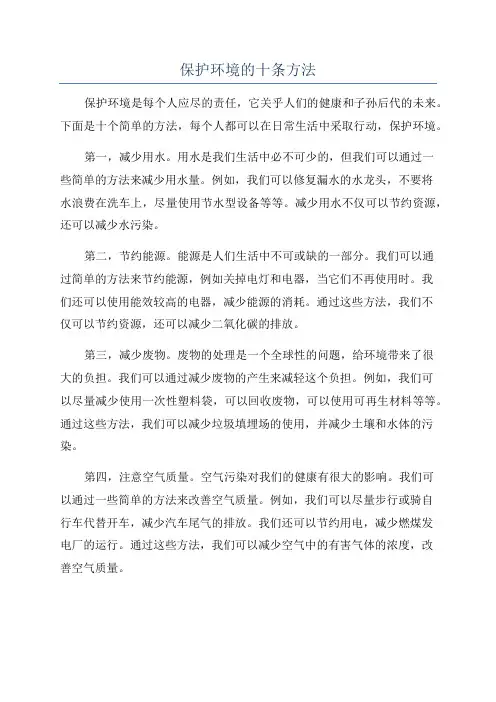 保护环境的十条方法

保护环境是每个人应尽的责任，它关乎人们的健康和子孙后代的未来。下面是十个简单的方法，每个人都可以在日常生活中采取行动，保护环境。

第一，减少用水。用水是我们生活中必不可少的，但我们可以通过一些简单的方法来减少用水量。例如，我们可以修复漏水的水龙头，不要将水浪费在洗车上，尽量使用节水型设备等等。减少用水不仅可以节约资源，还可以减少水污染。

第二，节约能源。能源是人们生活中不可或缺的一部分。我们可以通过简单的方法来节约能源，例如关掉电灯和电器，当它们不再使用时。我们还可以使用能效较高的电器，减少能源的消耗。通过这些方法，我们不仅可以节约资源，还可以减少二氧化碳的排放。

第三，减少废物。废物的处理是一个全球性的问题，给环境带来了很大的负担。我们可以通过减少废物的产生来减轻这个负担。例如，我们可以尽量减少使用一次性塑料袋，可以回收废物，可以使用可再生材料等等。通过这些方法，我们可以减少垃圾填埋场的使用，并减少土壤和水体的污染。

第四，注意空气质量。空气污染对我们的健康有很大的影响。我们可以通过一些简单的方法来改善空气质量。例如，我们可以尽量步行或骑自行车代替开车，减少汽车尾气的排放。我们还可以节约用电，减少燃煤发电厂的运行。通过这些方法，我们可以减少空气中的有害气体的浓度，改善空气质量。